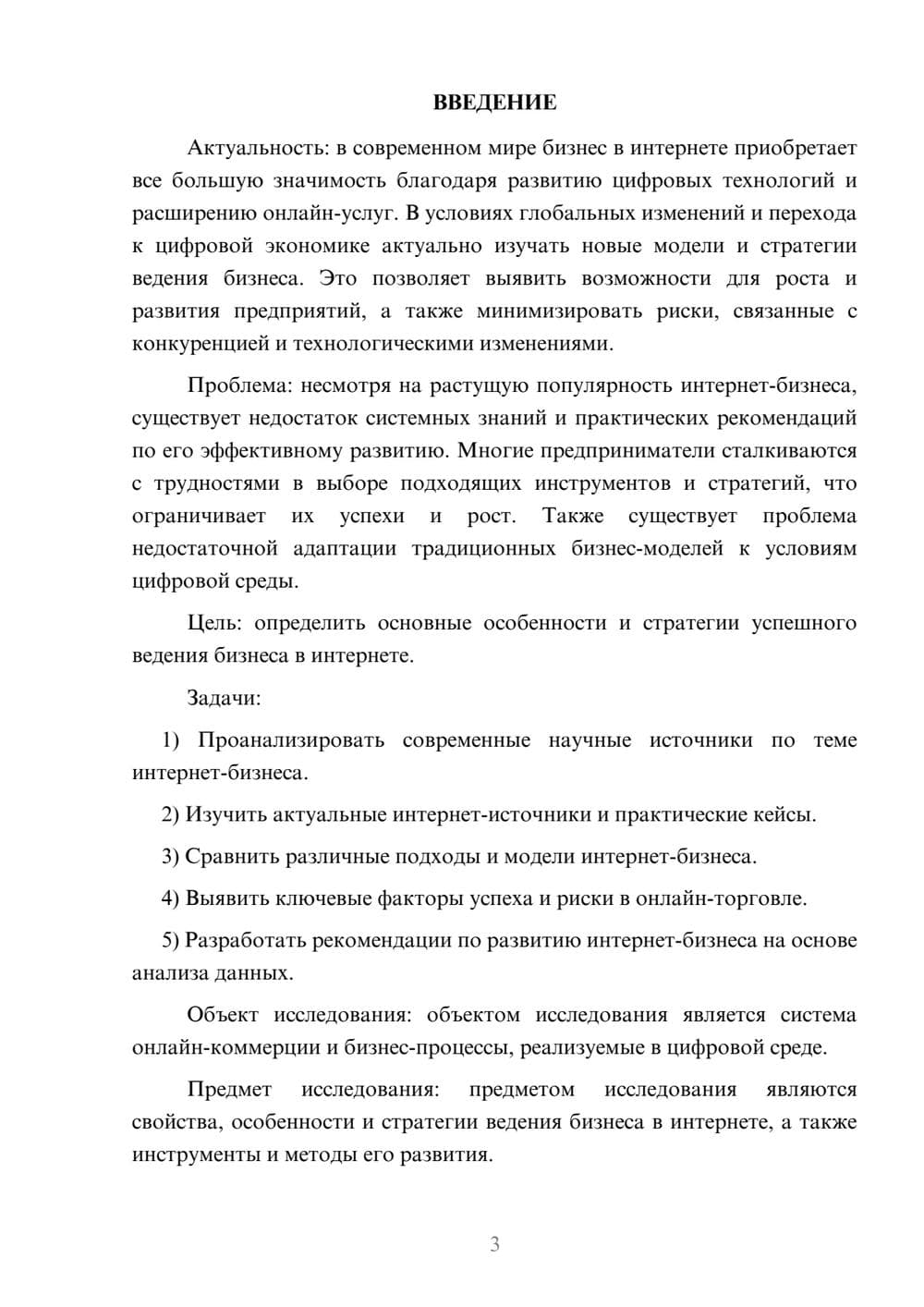 ВВЕДЕНИЕ

Актуальность: в современном мире бизнес в интернете приобретает все большую значимость благодаря развитию цифровых технологий и расширению онлайн-услуг. В условиях глобальных изменений и перехода к цифровой экономике актуально изучать новые модели и стратегии ведения бизнеса. Это позволяет выявить возможности для роста и развития предприятий, а также минимизировать риски, связанные с конкуренцией и технологическими изменениями.

Проблема: несмотря на растущую популярность интернет-бизнеса, существует недостаток системных знаний и практических рекомендаций по его эффективному развитию. Многие предприниматели сталкиваются с трудностями в выборе подходящих инструментов и стратегий, что ограничивает их успехи и рост. Также существует проблема недостаточной адаптации традиционных бизнес-моделей к условиям цифровой среды.

Цель: определить основные особенности и стратегии успешного ведения бизнеса в интернете.

Задачи:

1) Проанализировать современные научные источники по теме интернет-бизнеса.

2) Изучить актуальные интернет-источники и практические кейсы.

3) Сравнить различные подходы и модели интернет-бизнеса.

4) Выявить ключевые факторы успеха и риски в онлайн-торговле.

5) Разработать рекомендации по развитию интернет-бизнеса на основе анализа данных.

Объект исследования: объектом исследования является система онлайн-коммерции и бизнес-процессы, реализуемые в цифровой среде.

Предмет исследования: предметом исследования являются свойства, особенности и стратегии ведения бизнеса в интернете, а также инструменты и методы его развития.

3